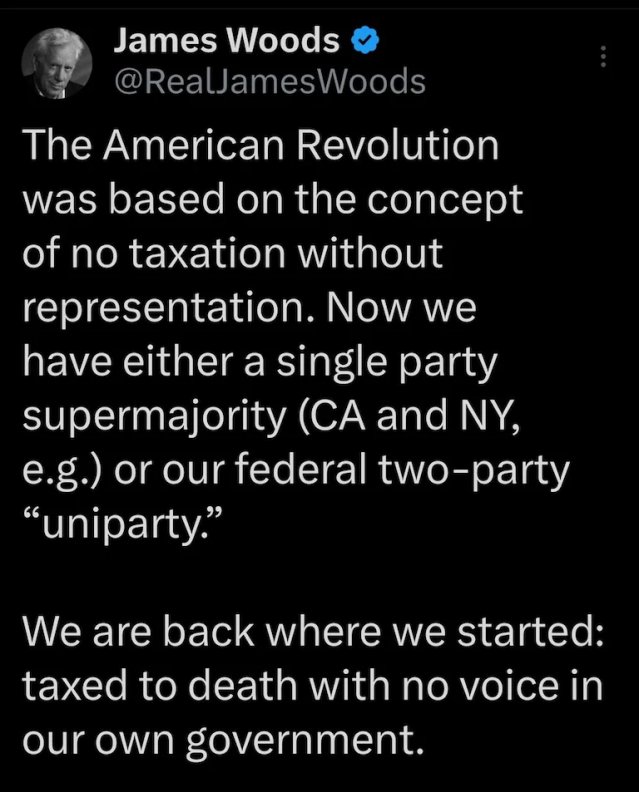 James Woods
@RealJamesWoods

The American Revolution was based on the concept of no taxation without representation. Now we have either a single party supermajority (CA and NY, e.g.) or our federal two-party “uniparty.”

We are back where we started: taxed to death with no voice in our own government.